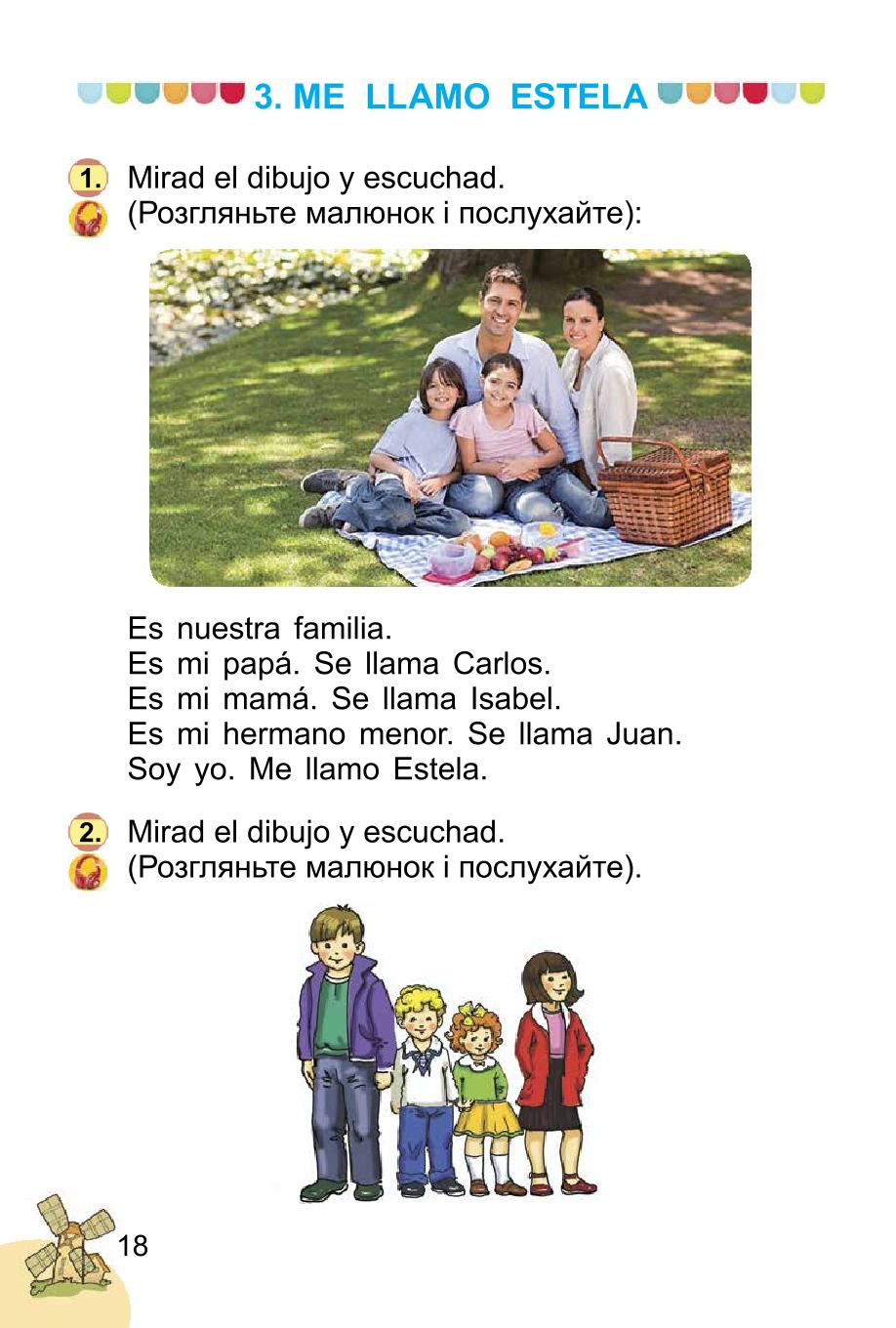 3. ME LLAMO ESTELA

1. Mirad el dibujo y escuchad.
(Розгляньте малюнок і послухайте):

Es nuestra familia.
Es mi papá. Se llama Carlos.
Es mi mamá. Se llama Isabel.
Es mi hermano menor. Se llama Juan.
Soy yo. Me llamo Estela.

2. Mirad el dibujo y escuchad.
(Розгляньте малюнок і послухайте).

18